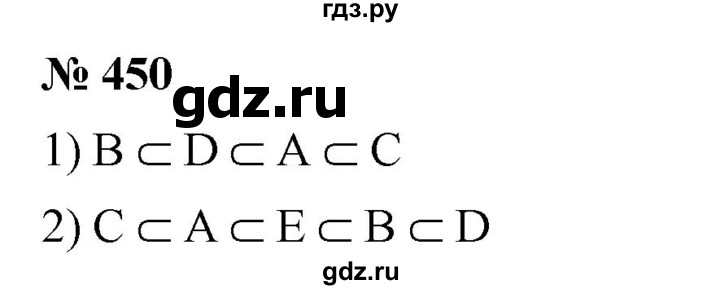 гдз.ру

№ 450 gdz.ru

1) $B \subset D \subset A \subset C$

2) $C \subset A \subset E \subset B \subset D$

gdz.ru